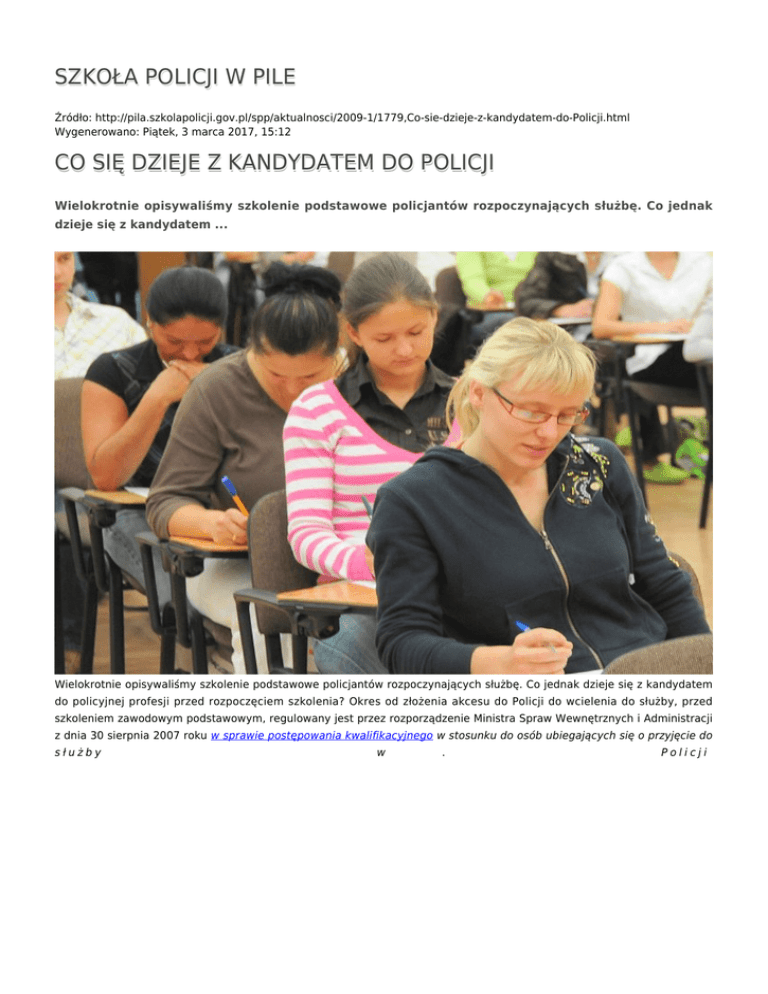 SZKOŁA POLICJI W PILE

Źródło: http://pila.szkolapolicji.gov.pl/spp/aktualnosci/2009-1/1779,Co-sie-dzieje-z-kandydatem-do-Policji.html
Wygenerowano: Piątek, 3 marca 2017, 15:12

CO SIĘ DZIEJE Z KANDYDATEM DO POLICJI

Wielokrotnie opisywaliśmy szkolenie podstawowe policjantów rozpoczynających służbę. Co jednak dzieje się z kandydatem ...

Wielokrotnie opisywaliśmy szkolenie podstawowe policjantów rozpoczynających służbę. Co jednak dzieje się z kandydatem do policyjnej profesji przed rozpoczęciem szkolenia? Okres od złożenia akcesu do Policji do wcielenia do służby, przed szkoleniem zawodowym podstawowym, regulowany jest przez rozporządzenie Ministra Spraw Wewnętrznych i Administracji z dnia 30 sierpnia 2007 roku w sprawie postępowania kwalifikacyjnego w stosunku do osób ubiegających się o przyjęcie do służby w . Policji